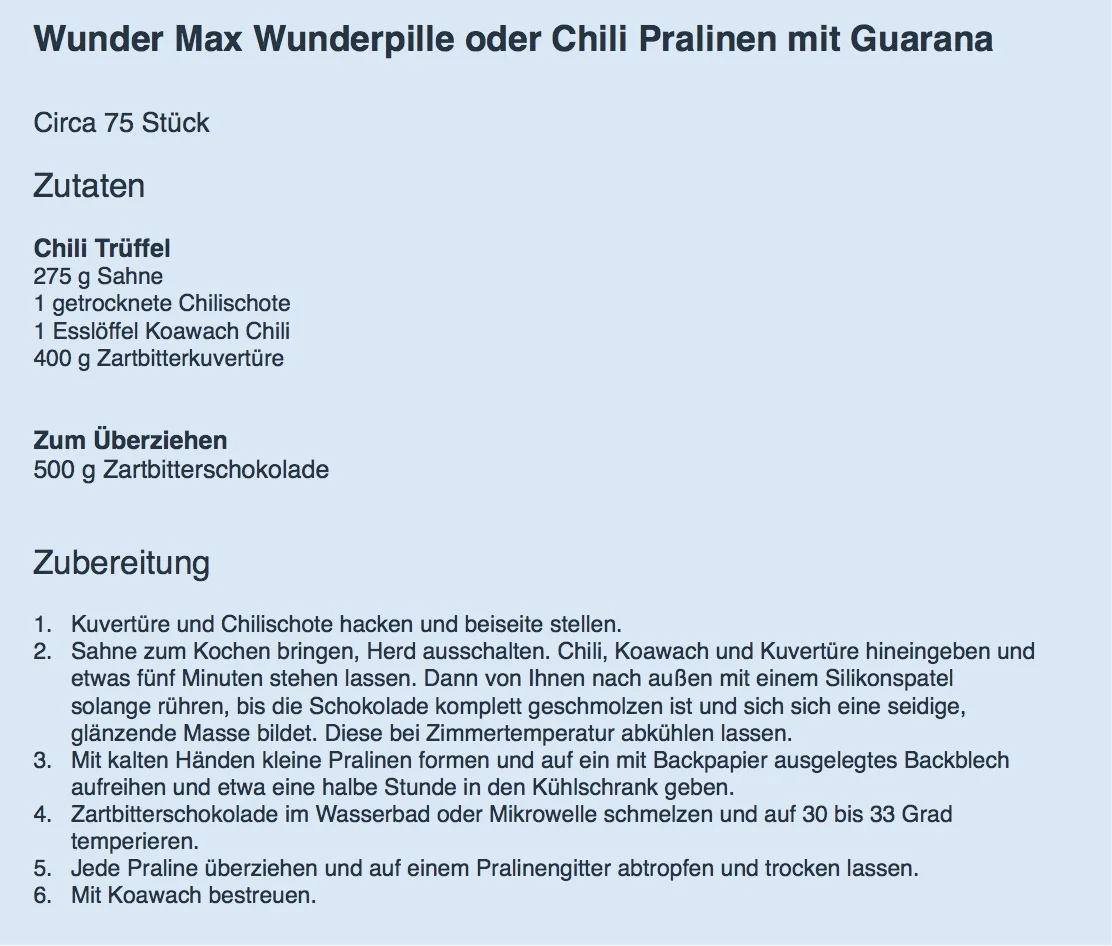 Wunder Max Wunderpille oder Chili Pralinen mit Guarana

Circa 75 Stück

Zutaten

Chili Trüffel
275 g Sahne
1 getrocknete Chilischote
1 Esslöffel Koawach Chili
400 g Zartbitterkuvertüre

Zum Überziehen
500 g Zartbitterschokolade

Zubereitung

1. Kuvertüre und Chilischote hacken und beiseite stellen.
2. Sahne zum Kochen bringen, Herd ausschalten. Chili, Koawach und Kuvertüre hineingeben und etwas fünf Minuten stehen lassen. Dann von Ihnen nach außen mit einem Silikonspatel solange rühren, bis die Schokolade komplett geschmolzen ist und sich sich eine seidige, glänzende Masse bildet. Diese bei Zimmertemperatur abkühlen lassen.
3. Mit kalten Händen kleine Pralinen formen und auf ein mit Backpapier ausgelegtes Backblech aufreihen und etwa eine halbe Stunde in den Kühlschrank geben.
4. Zartbitterschokolade im Wasserbad oder Mikrowelle schmelzen und auf 30 bis 33 Grad temperieren.
5. Jede Praline überziehen und auf einem Pralinengitter abtropfen und trocken lassen.
6. Mit Koawach bestreuen.